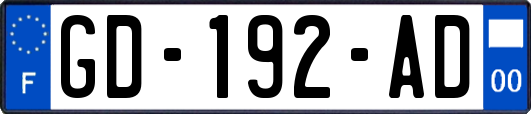 F

GD-192-AD

00